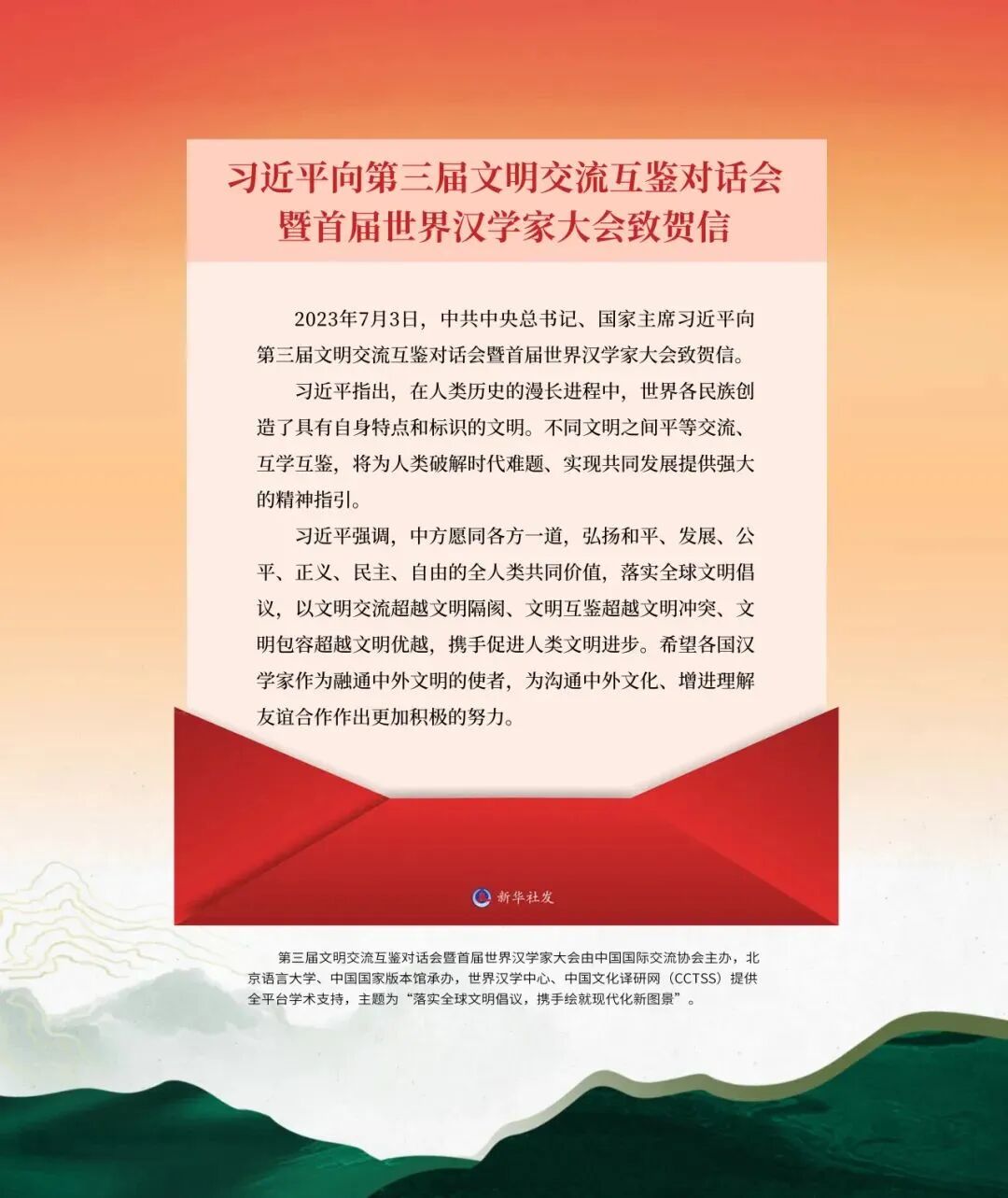 习近平向第三届文明交流互鉴对话会暨首届世界汉学家大会致贺信

2023年7月3日，中共中央总书记、国家主席习近平向第三届文明交流互鉴对话会暨首届世界汉学家大会致贺信。

习近平指出，在人类历史的漫长进程中，世界各民族创造了具有自身特点和标识的文明。不同文明之间平等交流、互学互鉴，将为人类破解时代难题、实现共同发展提供强大的精神指引。

习近平强调，中方愿同各方一道，弘扬和平、发展、公平、正义、民主、自由的全人类共同价值，落实全球文明倡议，以文明交流超越文明隔阂、文明互鉴超越文明冲突、文明包容超越文明优越，携手促进人类文明进步。希望各国汉学家作为融通中外文明的使者，为沟通中外文化、增进理解友谊合作作出更加积极的努力。

新华社发

第三届文明交流互鉴对话会暨首届世界汉学家大会由中国国际交流协会主办，北京语言大学、中国国家版本馆承办，世界汉学中心、中国文化译研网（CCTSS）提供全平台学术支持，主题为“落实全球文明倡议，携手绘就现代化新图景”。